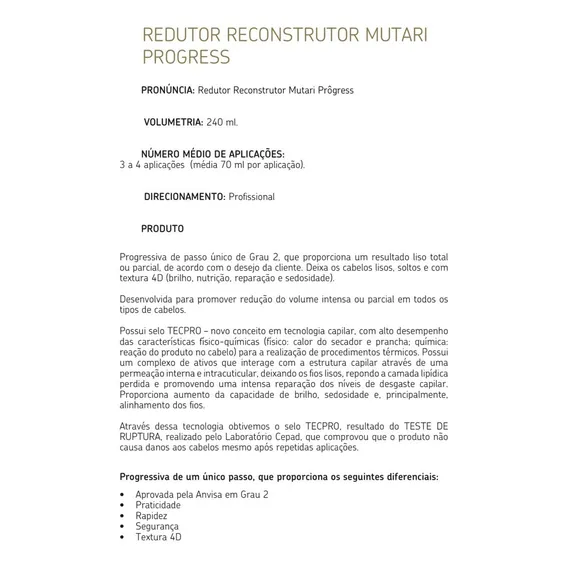 REDUTOR RECONSTRUTOR MUTARI PROGRESS

PRONÚNCIA: Redutor Reconstrutor Mutari Prôgress

VOLUMETRIA: 240 ml.

NÚMERO MÉDIO DE APLICAÇÕES:
3 a 4 aplicações (média 70 ml por aplicação).

DIRECIONAMENTO: Profissional

PRODUTO

Progressiva de passo único de Grau 2, que proporciona um resultado liso total ou parcial, de acordo com o desejo da cliente. Deixa os cabelos lisos, soltos e com textura 4D (brilho, nutrição, reparação e sedosidade).

Desenvolvida para promover redução do volume intensa ou parcial em todos os tipos de cabelos.

Possui selo TECPRO – novo conceito em tecnologia capilar, com alto desempenho das características físico-químicas (físico: calor do secador e prancha; química: reação do produto no cabelo) para a realização de procedimentos térmicos. Possui um complexo de ativos que interage com a estrutura capilar através de uma permeação interna e intracuticular, deixando os fios lisos, repondo a camada lipídica perdida e promovendo uma intensa reparação dos níveis de desgaste capilar. Proporciona aumento da capacidade de brilho, sedosidade e, principalmente, alinhamento dos fios.

Através dessa tecnologia obtivemos o selo TECPRO, resultado do TESTE DE RUPTURA, realizado pelo Laboratório Cepad, que comprovou que o produto não causa danos aos cabelos mesmo após repetidas aplicações.

Progressiva de um único passo, que proporciona os seguintes diferenciais:

• Aprovada pela Anvisa em Grau 2
• Praticidade
• Rapidez
• Segurança
• Textura 4D